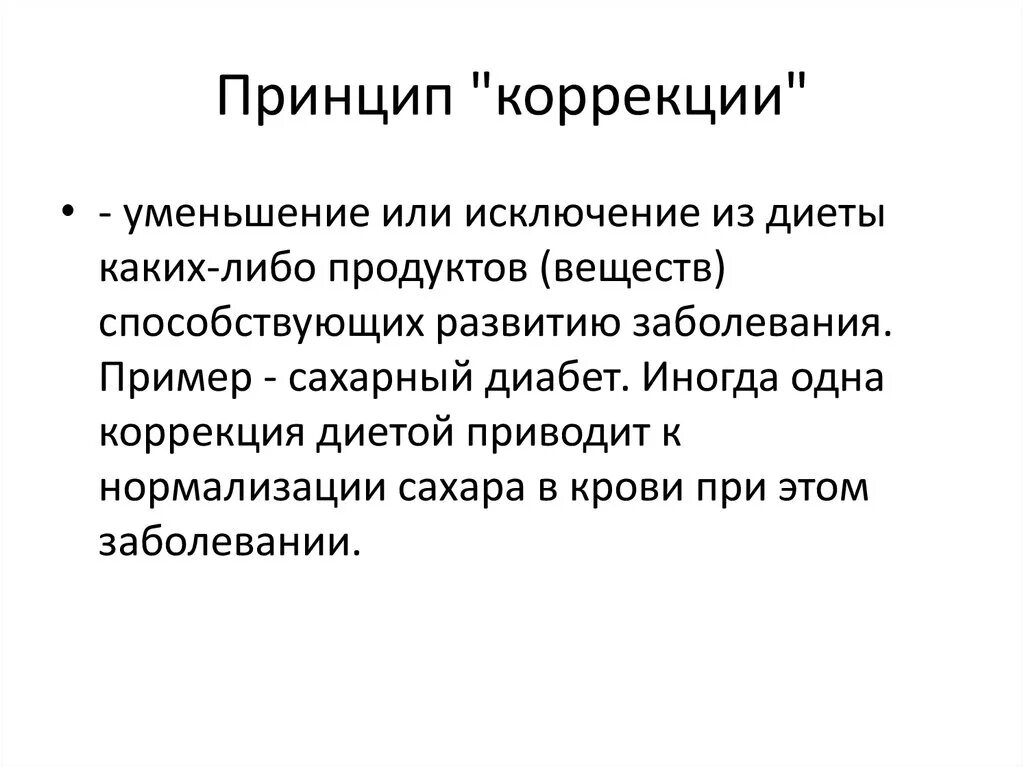 Принцип "коррекции"

• - уменьшение или исключение из диеты каких-либо продуктов (веществ) способствующих развитию заболевания. Пример - сахарный диабет. Иногда одна коррекция диетой приводит к нормализации сахара в крови при этом заболевании.